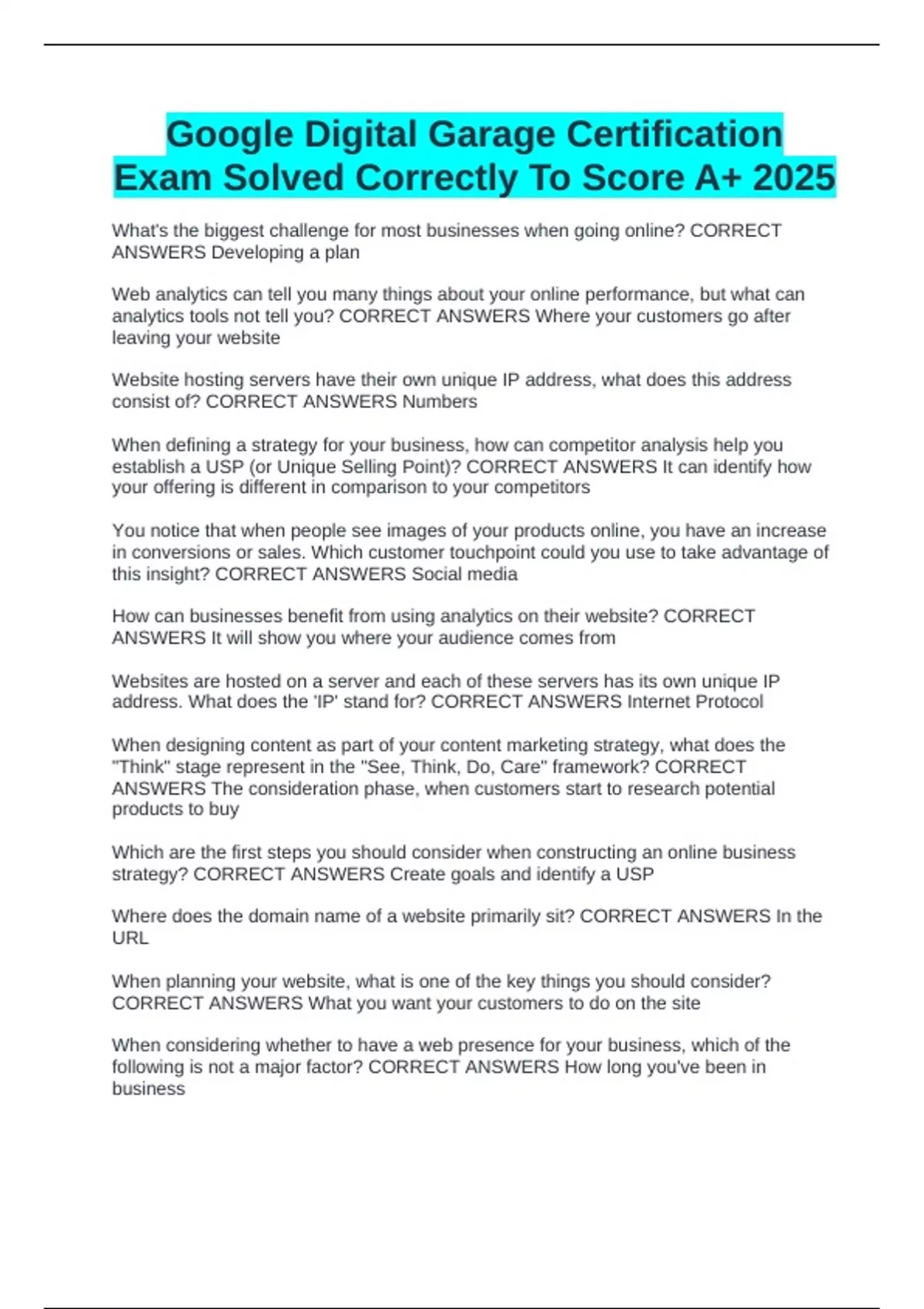 Google Digital Garage Certification Exam Solved Correctly To Score A+ 2025

What's the biggest challenge for most businesses when going online? CORRECT ANSWERS Developing a plan

Web analytics can tell you many things about your online performance, but what can analytics tools not tell you? CORRECT ANSWERS Where your customers go after leaving your website

Website hosting servers have their own unique IP address, what does this address consist of? CORRECT ANSWERS Numbers

When defining a strategy for your business, how can competitor analysis help you establish a USP (or Unique Selling Point)? CORRECT ANSWERS It can identify how your offering is different in comparison to your competitors

You notice that when people see images of your products online, you have an increase in conversions or sales. Which customer touchpoint could you use to take advantage of this insight? CORRECT ANSWERS Social media

How can businesses benefit from using analytics on their website? CORRECT ANSWERS It will show you where your audience comes from

Websites are hosted on a server and each of these servers has its own unique IP address. What does the 'IP' stand for? CORRECT ANSWERS Internet Protocol

When designing content as part of your content marketing strategy, what does the "Think" stage represent in the "See, Think, Do, Care" framework? CORRECT ANSWERS The consideration phase, when customers start to research potential products to buy

Which are the first steps you should consider when constructing an online business strategy? CORRECT ANSWERS Create goals and identify a USP

Where does the domain name of a website primarily sit? CORRECT ANSWERS In the URL

When planning your website, what is one of the key things you should consider? CORRECT ANSWERS What you want your customers to do on the site

When considering whether to have a web presence for your business, which of the following is not a major factor? CORRECT ANSWERS How long you've been in business